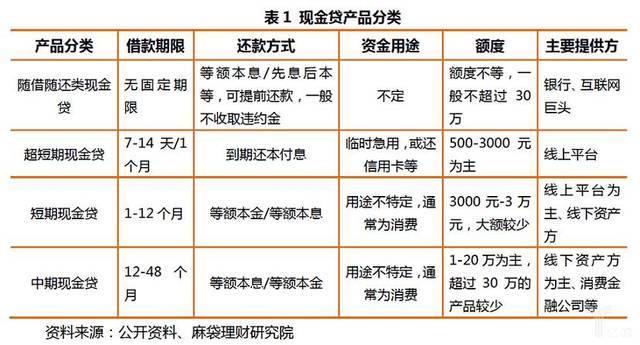 表 1 现金贷产品分类

| 产品分类 | 借款期限 | 还款方式 | 资金用途 | 额度 | 主要提供方 |
|---|---|---|---|---|---|
| 随借随还类现金贷 | 无固定期限 | 等额本息/先息后本等，可提前还款，一般不收取违约金 | 不定 | 额度不等，一般不超过 30 万 | 银行、互联网巨头 |
| 超短期现金贷 | 7-14 天/1 个月 | 到期还本付息 | 临时急用，或还信用卡等 | 500-3000 元为主 | 线上平台 |
| 短期现金贷 | 1-12 个月 | 等额本金/等额本息 | 用途不特定，通常为消费 | 3000 元-3 万元，大额较少 | 线上平台为主、线下资产方 |
| 中期现金贷 | 12-48 个月 | 等额本息/等额本金 | 用途不特定，通常为消费 | 1-20 万为主，超过 30 万的产品较少 | 线下资产方为主、消费金融公司等 |

资料来源：公开资料、麻袋理财研究院